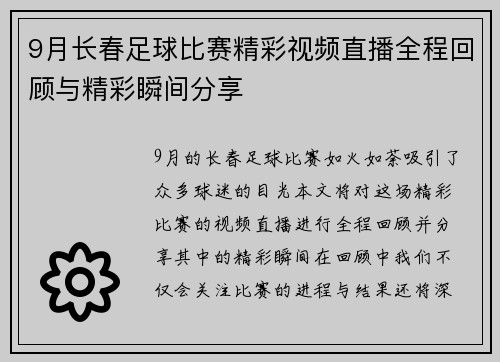 9月长春足球比赛精彩视频直播全程回顾与精彩瞬间分享

9月的长春足球比赛如火如荼吸引了众多球迷的目光本文将对这场精彩比赛的视频直播进行全程回顾并分享其中的精彩瞬间在回顾中我们不仅会关注比赛的进程与结果还将深